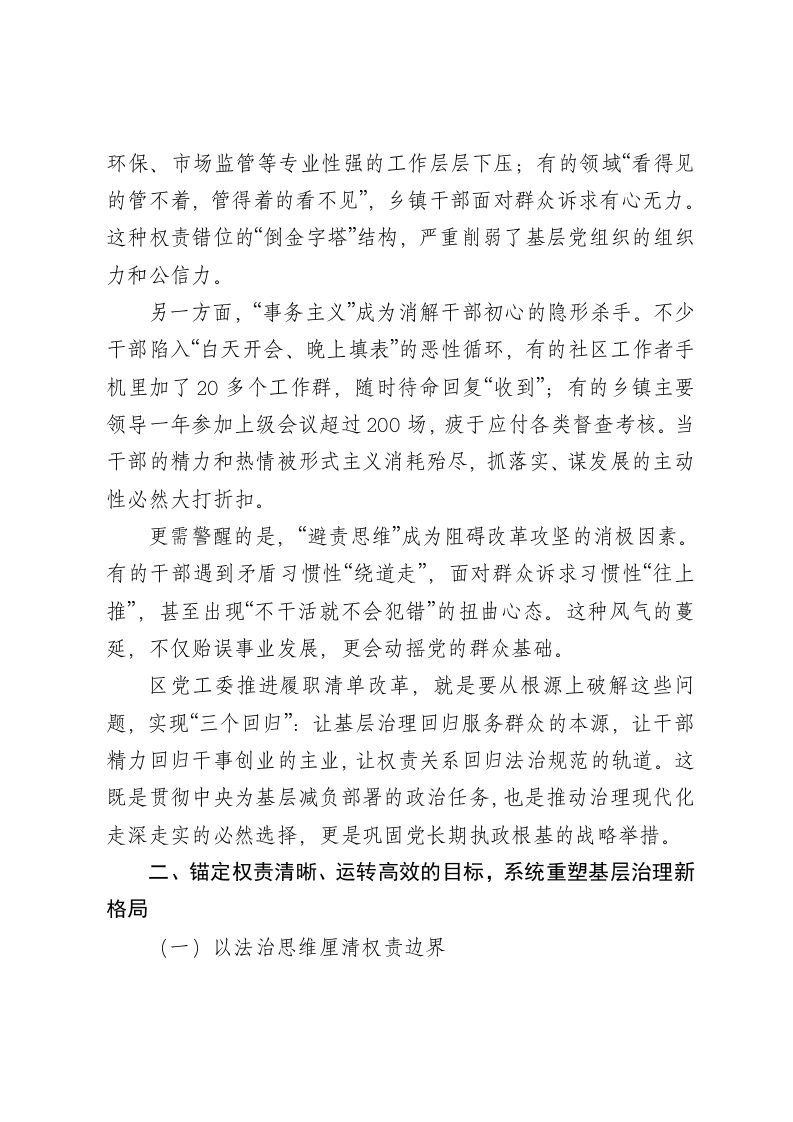 环保、市场监管等专业性强的工作层层下压；有的领域“看得见的管不着，管得着的看不见”，乡镇干部面对群众诉求有心无力。这种权责错位的“倒金字塔”结构，严重削弱了基层党组织的组织力和公信力。

另一方面，“事务主义”成为消解干部初心的隐形杀手。不少干部陷入“白天开会、晚上填表”的恶性循环，有的社区工作者手机里加了20多个工作群，随时待命回复“收到”；有的乡镇主要领导一年参加上级会议超过200场，疲于应付各类督查考核。当干部的精力和热情被形式主义消耗殆尽，抓落实、谋发展的主动性必然大打折扣。

更需警醒的是，“避责思维”成为阻碍改革攻坚的消极因素。有的干部遇到矛盾习惯性“绕道走”，面对群众诉求习惯性“往上推”，甚至出现“不干活就不会犯错”的扭曲心态。这种风气的蔓延，不仅贻误事业发展，更会动摇党的群众基础。

区党工委推进履职清单改革，就是要从根源上破解这些问题，实现“三个回归”：让基层治理回归服务群众的本源，让干部精力回归干事创业的主业，让权责关系回归法治规范的轨道。这既是贯彻中央为基层减负部署的政治任务，也是推动治理现代化走深走实的必然选择，更是巩固党长期执政根基的战略举措。

二、锚定权责清晰、运转高效的目标，系统重塑基层治理新格局

（一）以法治思维厘清权责边界